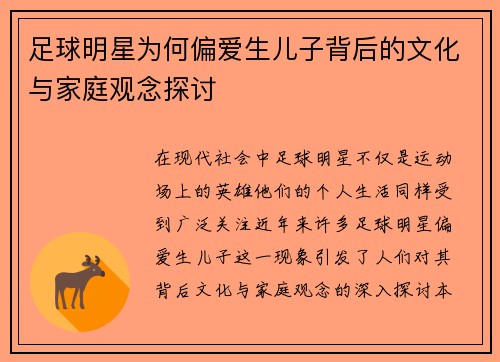 足球明星为何偏爱生儿子背后的文化与家庭观念探讨

在现代社会中足球明星不仅是运动场上的英雄他们的个人生活同样受到广泛关注近年来许多足球明星偏爱生儿子这一现象引发了人们对其背后文化与家庭观念的深入探讨本